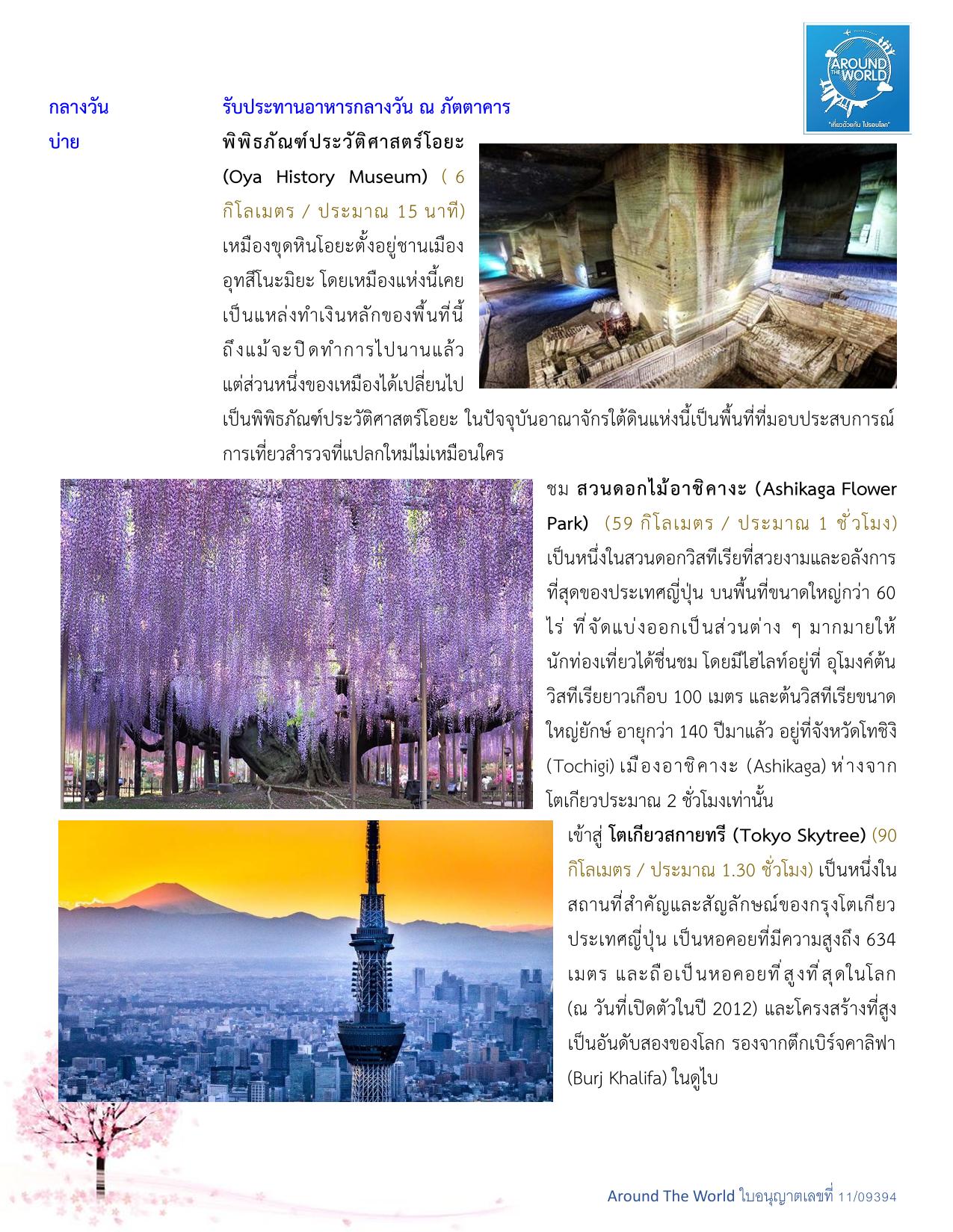 AROUND THE WORLD
"เที่ยวด้วยกัน ไปรอบโลก"

กลางวัน รับประทานอาหารกลางวัน ณ ภัตตาคาร

บ่าย พิพิธภัณฑ์ประวัติศาสตร์โอยะ (Oya History Museum) ( 6 กิโลเมตร / ประมาณ 15 นาที) เหมืองขุดหินโอยะตั้งอยู่ชานเมืองอุทสึโนะมิยะ โดยเหมืองแห่งนี้เคยเป็นแหล่งทำเงินหลักของพื้นที่นี้ ถึงแม้จะปิดทำการไปนานแล้ว แต่ส่วนหนึ่งของเหมืองได้เปลี่ยนไปเป็นพิพิธภัณฑ์ประวัติศาสตร์โอยะ ในปัจจุบันอาณาจักรใต้ดินแห่งนี้เป็นพื้นที่ที่มอบประสบการณ์การเที่ยวสำรวจที่แปลกใหม่ไม่เหมือนใคร

ชม สวนดอกไม้อาชิคางะ (Ashikaga Flower Park) (59 กิโลเมตร / ประมาณ 1 ชั่วโมง) เป็นหนึ่งในสวนดอกวิสทีเรียที่สวยงามและอลังการที่สุดของประเทศญี่ปุ่น บนพื้นที่ขนาดใหญ่กว่า 60 ไร่ ที่จัดแบ่งออกเป็นส่วนต่าง ๆ มากมายให้นักท่องเที่ยวได้ชื่นชม โดยมีไฮไลท์อยู่ที่ อุโมงค์ต้นวิสทีเรียยาวเกือบ 100 เมตร และต้นวิสทีเรียขนาดใหญ่ยักษ์ อายุกว่า 140 ปีมาแล้ว อยู่ที่จังหวัดโทชิงิ (Tochigi) เมืองอาชิคางะ (Ashikaga) ห่างจากโตเกียวประมาณ 2 ชั่วโมงเท่านั้น

เข้าสู่ โตเกียวสกายทรี (Tokyo Skytree) (90 กิโลเมตร / ประมาณ 1.30 ชั่วโมง) เป็นหนึ่งในสถานที่สำคัญและสัญลักษณ์ของกรุงโตเกียว ประเทศญี่ปุ่น เป็นหอคอยที่มีความสูงถึง 634 เมตร และถือเป็นหอคอยที่สูงที่สุดในโลก (ณ วันที่เปิดตัวในปี 2012) และโครงสร้างที่สูงเป็นอันดับสองของโลก รองจากตึกเบิร์จคาลิฟา (Burj Khalifa) ในดูไบ

Around The World ใบอนุญาตเลขที่ 11/09394